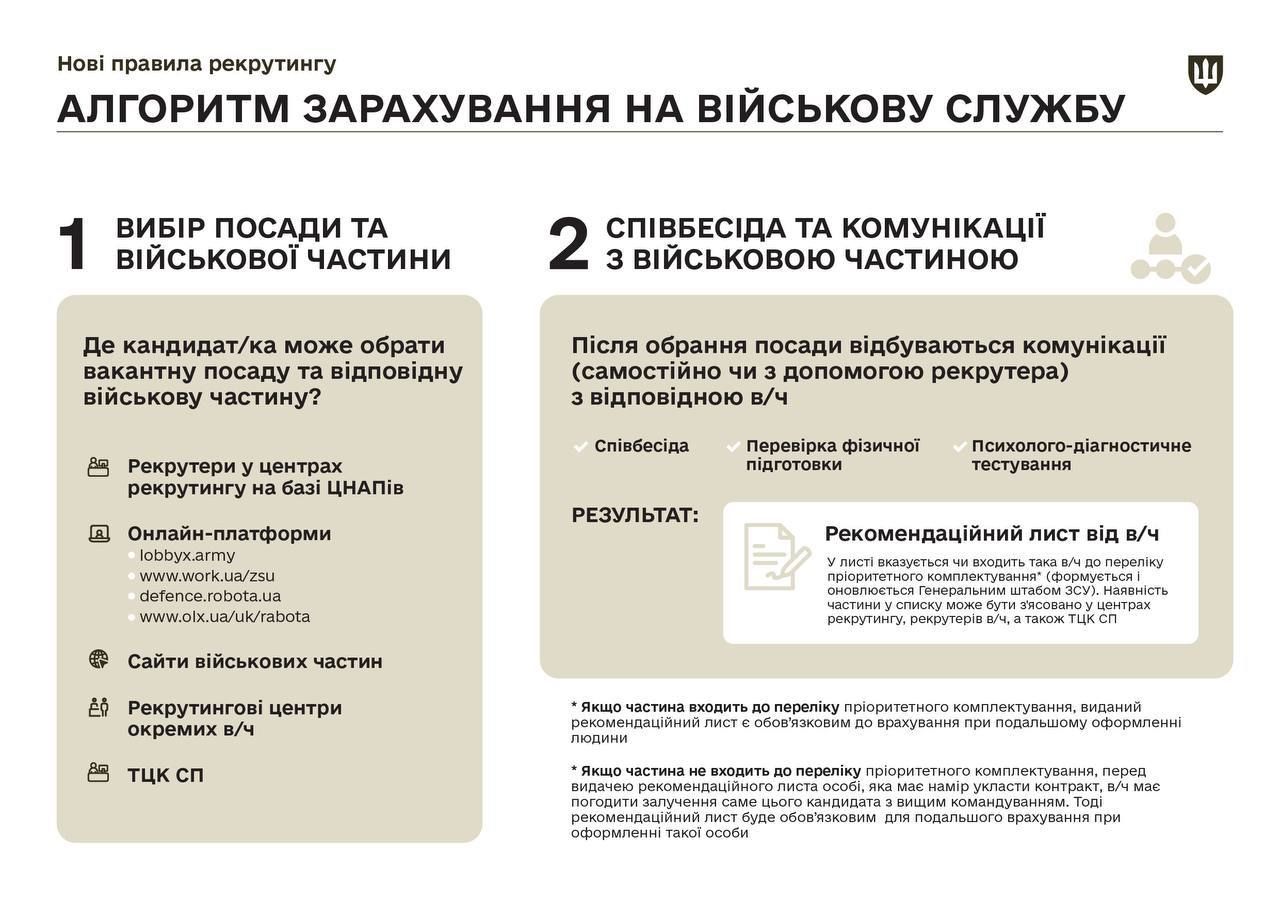 Нові правила рекрутингу

АЛГОРИТМ ЗАРАХУВАННЯ НА ВІЙСЬКОВУ СЛУЖБУ

1 ВИБІР ПОСАДИ ТА ВІЙСЬКОВОЇ ЧАСТИНИ

Де кандидат/ка може обрати вакантну посаду та відповідну військову частину?

Рекрутери у центрах рекрутингу на базі ЦНАПів

Онлайн-платформи
• lobbyx.army
• www.work.ua/zsu
• defence.robota.ua
• www.olx.ua/uk/rabota

Сайти військових частин

Рекрутингові центри окремих в/ч

ТЦК СП

2 СПІВБЕСІДА ТА КОМУНІКАЦІЇ З ВІЙСЬКОВОЮ ЧАСТИНОЮ

Після обрання посади відбуваються комунікації (самостійно чи з допомогою рекрутера) з відповідною в/ч

Співбесіда

Перевірка фізичної підготовки

Психолого-діагностичне тестування

РЕЗУЛЬТАТ:

Рекомендаційний лист від в/ч

У листі вказується чи входить така в/ч до переліку пріоритетного комплектування* (формується і оновлюється Генеральним штабом ЗСУ). Наявність частини у списку може бути з'ясовано у центрах рекрутингу, рекрутерів в/ч, а також ТЦК СП

* Якщо частина входить до переліку пріоритетного комплектування, виданий рекомендаційний лист є обов'язковим до врахування при подальшому оформленні людини

* Якщо частина не входить до переліку пріоритетного комплектування, перед видачею рекомендаційного листа особі, яка має намір укласти контракт, в/ч має погодити залучення саме цього кандидата з вищим командуванням. Тоді рекомендаційний лист буде обов'язковим для подальшого врахування при оформленні такої особи